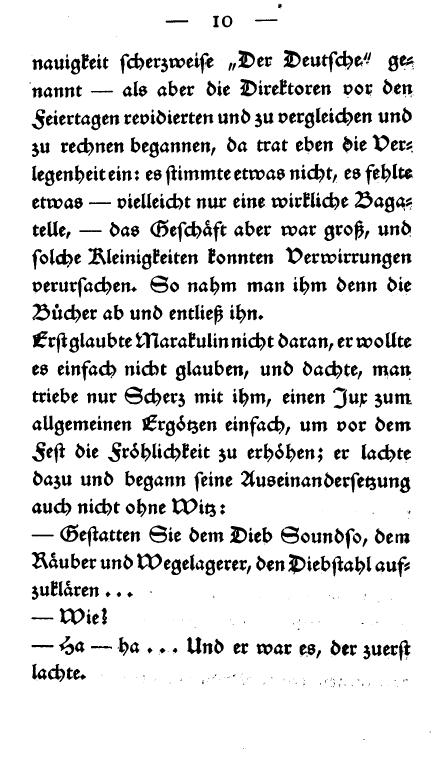 — 10 —

nauigkeit scherzweise „Der Deutsche" genannt — als aber die Direktoren vor den Feiertagen revidierten und zu vergleichen und zu rechnen begannen, da trat eben die Verlegenheit ein: es stimmte etwas nicht, es fehlte etwas — vielleicht nur eine wirkliche Bagatelle, — das Geschäft aber war groß, und solche Kleinigkeiten konnten Verwirrungen verursachen. So nahm man ihm denn die Bücher ab und entließ ihn.
Erst glaubte Marakulin nicht daran, er wollte es einfach nicht glauben, und dachte, man triebe nur Scherz mit ihm, einen Jux zum allgemeinen Ergötzen einfach, um vor dem Fest die Fröhlichkeit zu erhöhen; er lachte dazu und begann seine Auseinandersetzung auch nicht ohne Witz:
— Gestatten Sie dem Dieb Soundso, dem Räuber und Wegelagerer, den Diebstahl aufzuklären . . .
— Wie!
— Ha — ha . . . Und er war es, der zuerst lachte.